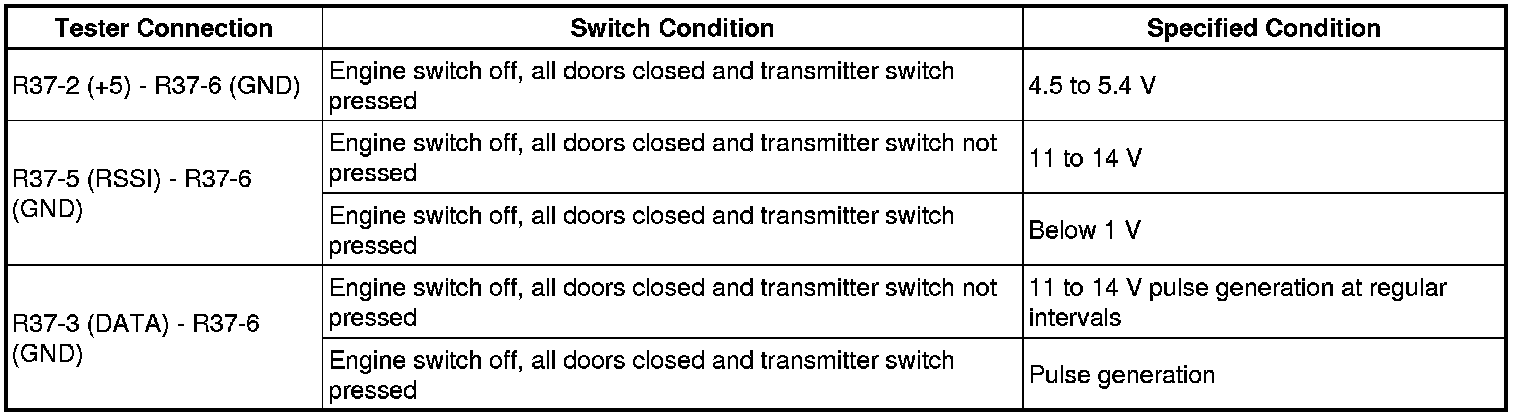 | Tester Connection | Switch Condition | Specified Condition |
|---|---|---|
| R37-2 (+5) - R37-6 (GND) | Engine switch off, all doors closed and transmitter switch pressed | 4.5 to 5.4 V |
| R37-5 (RSSI) - R37-6 (GND) | Engine switch off, all doors closed and transmitter switch not pressed | 11 to 14 V |
| | Engine switch off, all doors closed and transmitter switch pressed | Below 1 V |
| R37-3 (DATA) - R37-6 (GND) | Engine switch off, all doors closed and transmitter switch not pressed | 11 to 14 V pulse generation at regular intervals |
| | Engine switch off, all doors closed and transmitter switch pressed | Pulse generation |